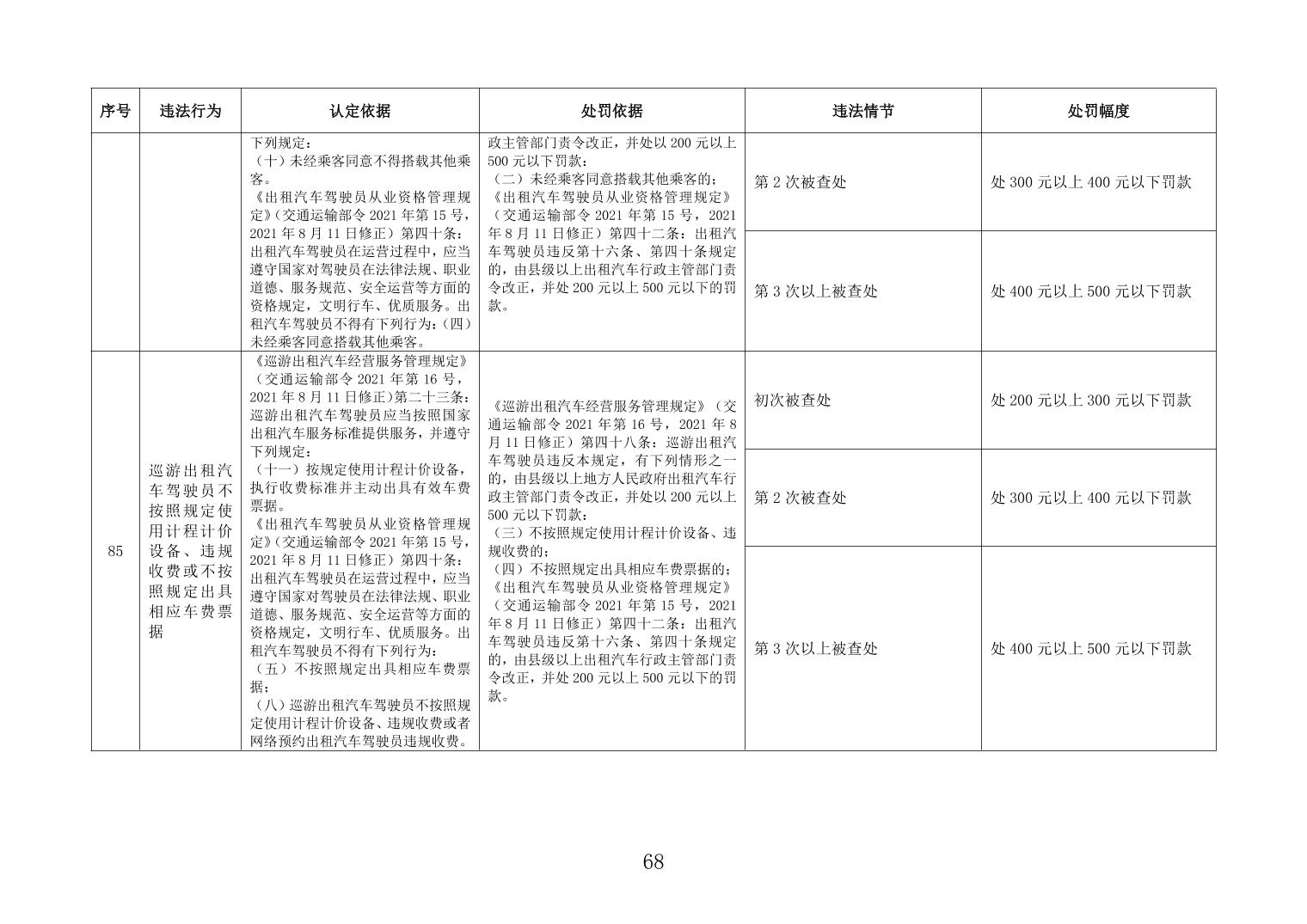 | 序号 | 违法行为 | 认定依据 | 处罚依据 | 违法情节 | 处罚幅度 |
|---|---|---|---|---|---|
| | | 下列规定：（十）未经乘客同意不得搭载其他乘客。《出租汽车驾驶员从业资格管理规定》（交通运输部令 2021 年第 15 号，2021 年 8 月 11 日修正）第四十条：出租汽车驾驶员在运营过程中，应当遵守国家对驾驶员在法律法规、职业道德、服务规范、安全运营等方面的资格规定，文明行车、优质服务。出租汽车驾驶员不得有下列行为：（四）未经乘客同意搭载其他乘客。 | 政主管部门责令改正，并处以 200 元以上 500 元以下罚款：（二）未经乘客同意搭载其他乘客的；《出租汽车驾驶员从业资格管理规定》（交通运输部令 2021 年第 15 号，2021 年 8 月 11 日修正）第四十二条：出租汽车驾驶员违反第十六条、第四十条规定的，由县级以上出租汽车行政主管部门责令改正，并处 200 元以上 500 元以下的罚款。 | 第 2 次被查处 | 处 300 元以上 400 元以下罚款 |
| | | | | 第 3 次以上被查处 | 处 400 元以上 500 元以下罚款 |
| 85 | 巡游出租汽车驾驶员不按照规定使用计程计价设备、违规收费或不按照规定出具相应车费票据 | 《巡游出租汽车经营服务管理规定》（交通运输部令 2021 年第 16 号，2021 年 8 月 11 日修正）第二十三条：巡游出租汽车驾驶员应当按照国家出租汽车服务标准提供服务，并遵守下列规定：（十一）按规定使用计程计价设备，执行收费标准并主动出具有效车费票据。《出租汽车驾驶员从业资格管理规定》（交通运输部令 2021 年第 15 号，2021 年 8 月 11 日修正）第四十条：出租汽车驾驶员在运营过程中，应当遵守国家对驾驶员在法律法规、职业道德、服务规范、安全运营等方面的资格规定，文明行车、优质服务。出租汽车驾驶员不得有下列行为：（五）不按照规定出具相应车费票据；（八）巡游出租汽车驾驶员不按照规定使用计程计价设备、违规收费或者网络预约出租汽车驾驶员违规收费。 | 《巡游出租汽车经营服务管理规定》（交通运输部令 2021 年第 16 号，2021 年 8 月 11 日修正）第四十八条：巡游出租汽车驾驶员违反本规定，有下列情形之一的，由县级以上地方人民政府出租汽车行政主管部门责令改正，并处以 200 元以上 500 元以下罚款：（三）不按照规定使用计程计价设备、违规收费的；（四）不按照规定出具相应车费票据的；《出租汽车驾驶员从业资格管理规定》（交通运输部令 2021 年第 15 号，2021 年 8 月 11 日修正）第四十二条：出租汽车驾驶员违反第十六条、第四十条规定的，由县级以上出租汽车行政主管部门责令改正，并处 200 元以上 500 元以下的罚款。 | 初次被查处 | 处 200 元以上 300 元以下罚款 |
| | | | | 第 2 次被查处 | 处 300 元以上 400 元以下罚款 |
| | | | | 第 3 次以上被查处 | 处 400 元以上 500 元以下罚款 |

68